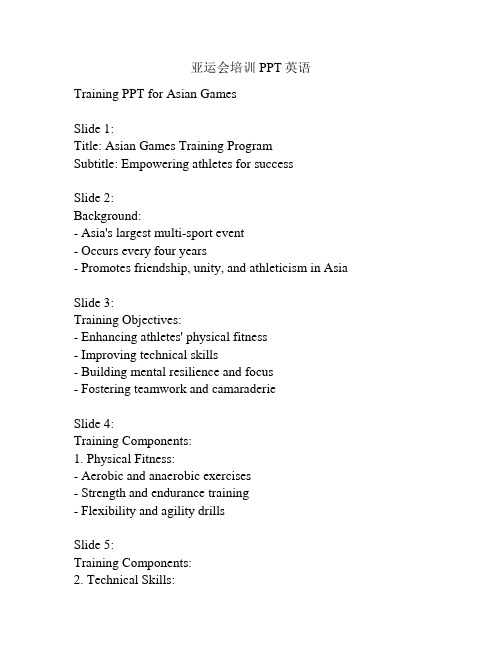 亚运会培训 PPT 英语

Training PPT for Asian Games

Slide 1:
Title: Asian Games Training Program
Subtitle: Empowering athletes for success

Slide 2:
Background:
- Asia's largest multi-sport event
- Occurs every four years
- Promotes friendship, unity, and athleticism in Asia

Slide 3:
Training Objectives:
- Enhancing athletes' physical fitness
- Improving technical skills
- Building mental resilience and focus
- Fostering teamwork and camaraderie

Slide 4:
Training Components:
1. Physical Fitness:
- Aerobic and anaerobic exercises
- Strength and endurance training
- Flexibility and agility drills

Slide 5:
Training Components:
2. Technical Skills: